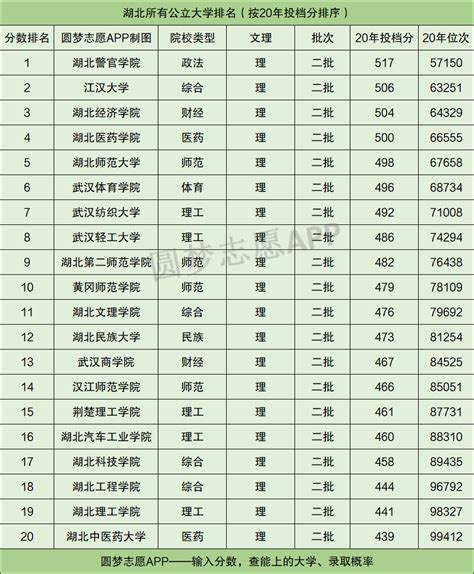 湖北所有公立大学排名（按20年投档分排序）

| 分数排名 | 圆梦志愿APP制图 | 院校类型 | 文理 | 批次 | 20年投档分 | 20年位次 |
|---|---|---|---|---|---|---|
| 1 | 湖北警官学院 | 政法 | 理 | 二批 | 517 | 57150 |
| 2 | 江汉大学 | 综合 | 理 | 二批 | 506 | 63251 |
| 3 | 湖北经济学院 | 财经 | 理 | 二批 | 504 | 64329 |
| 4 | 湖北医药学院 | 医药 | 理 | 二批 | 500 | 66555 |
| 5 | 湖北师范大学 | 师范 | 理 | 二批 | 498 | 67658 |
| 6 | 武汉体育学院 | 体育 | 理 | 二批 | 496 | 68734 |
| 7 | 武汉纺织大学 | 理工 | 理 | 二批 | 492 | 71008 |
| 8 | 武汉轻工大学 | 理工 | 理 | 二批 | 486 | 74294 |
| 9 | 湖北第二师范学院 | 师范 | 理 | 二批 | 482 | 76438 |
| 10 | 黄冈师范学院 | 师范 | 理 | 二批 | 479 | 78109 |
| 11 | 湖北文理学院 | 综合 | 理 | 二批 | 476 | 79692 |
| 12 | 湖北民族大学 | 民族 | 理 | 二批 | 473 | 81254 |
| 13 | 武汉商学院 | 财经 | 理 | 二批 | 467 | 84525 |
| 14 | 汉江师范学院 | 师范 | 理 | 二批 | 466 | 85051 |
| 15 | 荆楚理工学院 | 理工 | 理 | 二批 | 461 | 87731 |
| 16 | 湖北汽车工业学院 | 理工 | 理 | 二批 | 460 | 88310 |
| 17 | 湖北科技学院 | 综合 | 理 | 二批 | 458 | 89435 |
| 18 | 湖北工程学院 | 综合 | 理 | 二批 | 444 | 96792 |
| 19 | 湖北理工学院 | 理工 | 理 | 二批 | 441 | 98327 |
| 20 | 湖北中医药大学 | 医药 | 理 | 二批 | 439 | 99412 |

圆梦志愿APP

圆梦志愿APP——输入分数，查能上的大学、录取概率